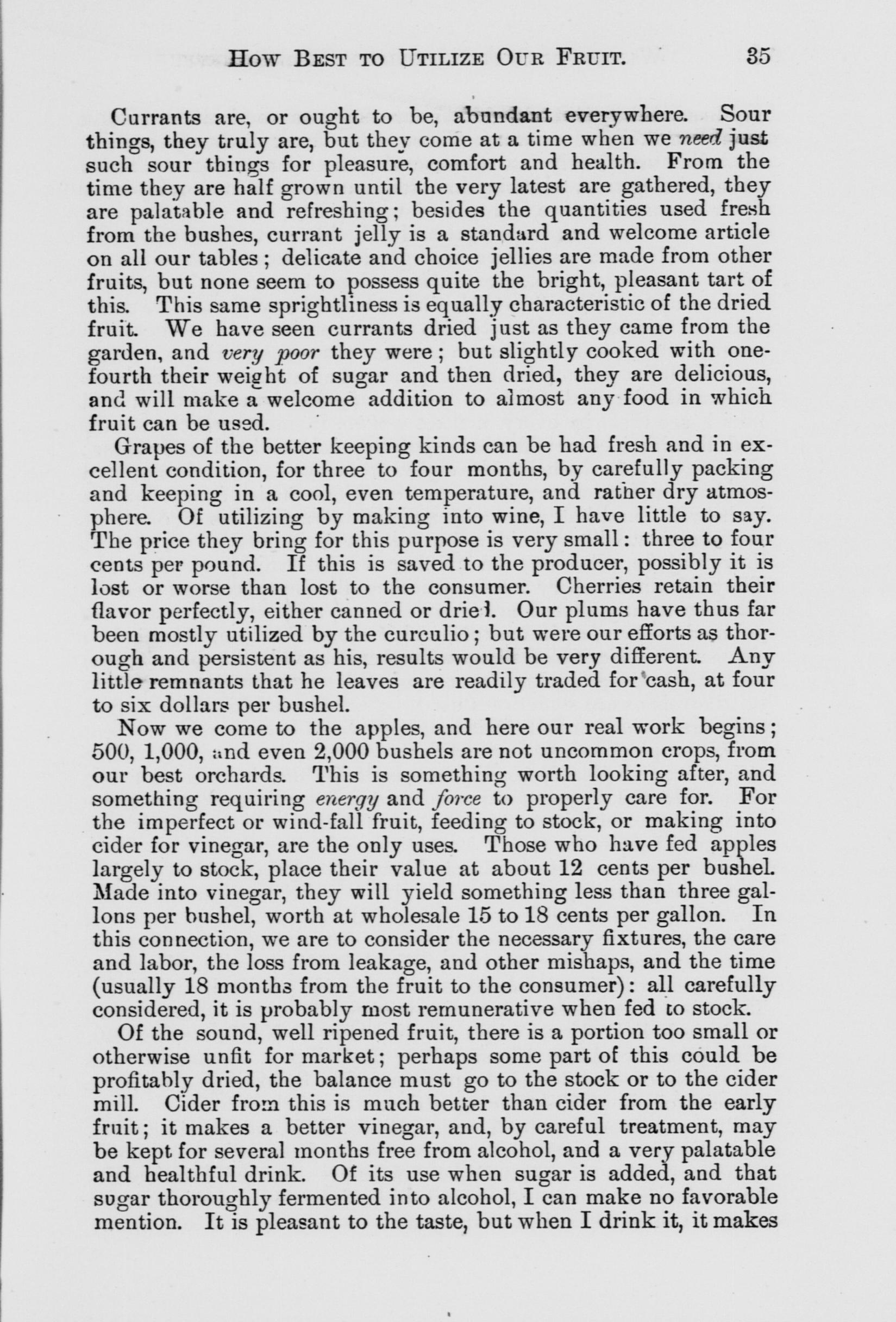 HOW BEST TO UTILIZE OUR FRUIT. 35

Currants are, or ought to be, abundant everywhere. Sour things, they truly are, but they come at a time when we need just such sour things for pleasure, comfort and health. From the time they are half grown until the very latest are gathered, they are palatable and refreshing; besides the quantities used fresh from the bushes, currant jelly is a standard and welcome article on all our tables; delicate and choice jellies are made from other fruits, but none seem to possess quite the bright, pleasant tart of this. This same sprightliness is equally characteristic of the dried fruit. We have seen currants dried just as they came from the garden, and very poor they were; but slightly cooked with one-fourth their weight of sugar and then dried, they are delicious, and will make a welcome addition to almost any food in which fruit can be used.

Grapes of the better keeping kinds can be had fresh and in excellent condition, for three to four months, by carefully packing and keeping in a cool, even temperature, and rather dry atmosphere. Of utilizing by making into wine, I have little to say. The price they bring for this purpose is very small: three to four cents per pound. If this is saved to the producer, possibly it is lost or worse than lost to the consumer. Cherries retain their flavor perfectly, either canned or dried. Our plums have thus far been mostly utilized by the curculio; but were our efforts as thorough and persistent as his, results would be very different. Any little remnants that he leaves are readily traded for cash, at four to six dollars per bushel.

Now we come to the apples, and here our real work begins; 500, 1,000, and even 2,000 bushels are not uncommon crops, from our best orchards. This is something worth looking after, and something requiring energy and force to properly care for. For the imperfect or wind-fall fruit, feeding to stock, or making into cider for vinegar, are the only uses. Those who have fed apples largely to stock, place their value at about 12 cents per bushel. Made into vinegar, they will yield something less than three gallons per bushel, worth at wholesale 15 to 18 cents per gallon. In this connection, we are to consider the necessary fixtures, the care and labor, the loss from leakage, and other mishaps, and the time (usually 18 months from the fruit to the consumer): all carefully considered, it is probably most remunerative when fed to stock.

Of the sound, well ripened fruit, there is a portion too small or otherwise unfit for market; perhaps some part of this could be profitably dried, the balance must go to the stock or to the cider mill. Cider from this is much better than cider from the early fruit; it makes a better vinegar, and, by careful treatment, may be kept for several months free from alcohol, and a very palatable and healthful drink. Of its use when sugar is added, and that sugar thoroughly fermented into alcohol, I can make no favorable mention. It is pleasant to the taste, but when I drink it, it makes